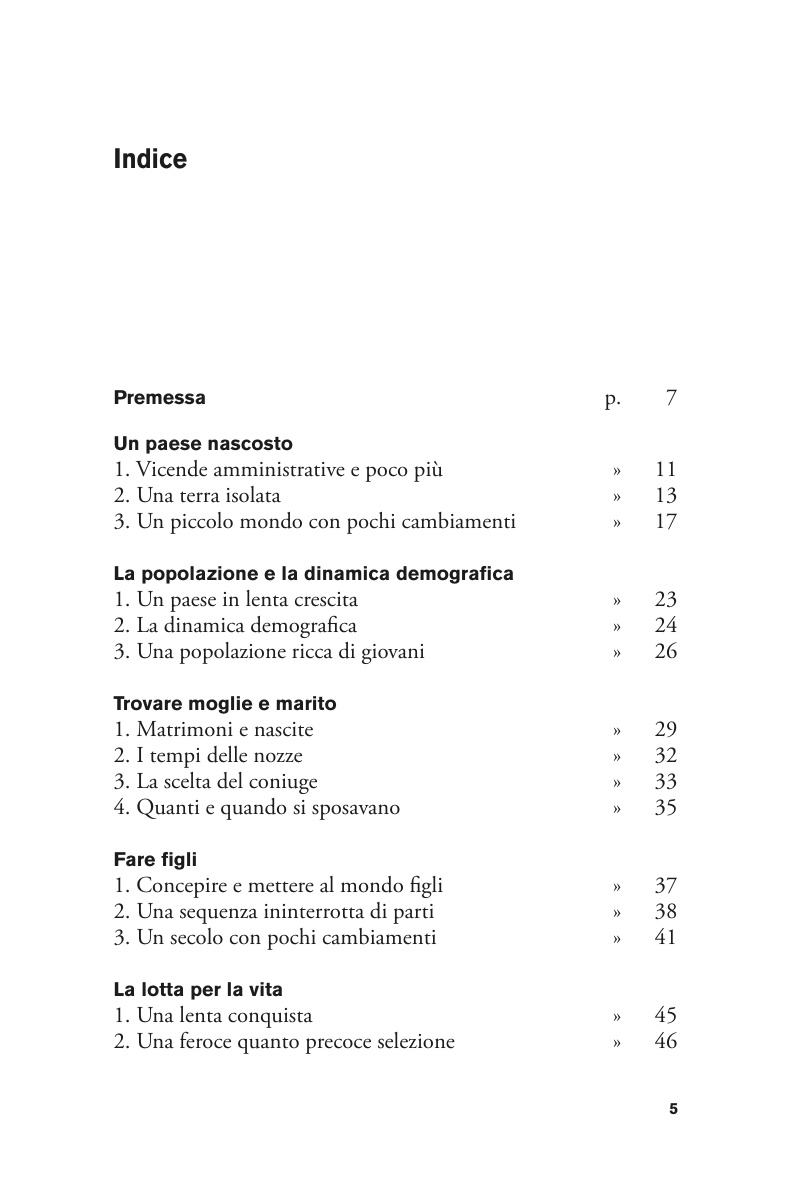 Indice

Premessa p. 7

Un paese nascosto
1. Vicende amministrative e poco più » 11
2. Una terra isolata » 13
3. Un piccolo mondo con pochi cambiamenti » 17

La popolazione e la dinamica demografica
1. Un paese in lenta crescita » 23
2. La dinamica demografica » 24
3. Una popolazione ricca di giovani » 26

Trovare moglie e marito
1. Matrimoni e nascite » 29
2. I tempi delle nozze » 32
3. La scelta del coniuge » 33
4. Quanti e quando si sposavano » 35

Fare figli
1. Concepire e mettere al mondo figli » 37
2. Una sequenza ininterrotta di parti » 38
3. Un secolo con pochi cambiamenti » 41

La lotta per la vita
1. Una lenta conquista » 45
2. Una feroce quanto precoce selezione » 46

5